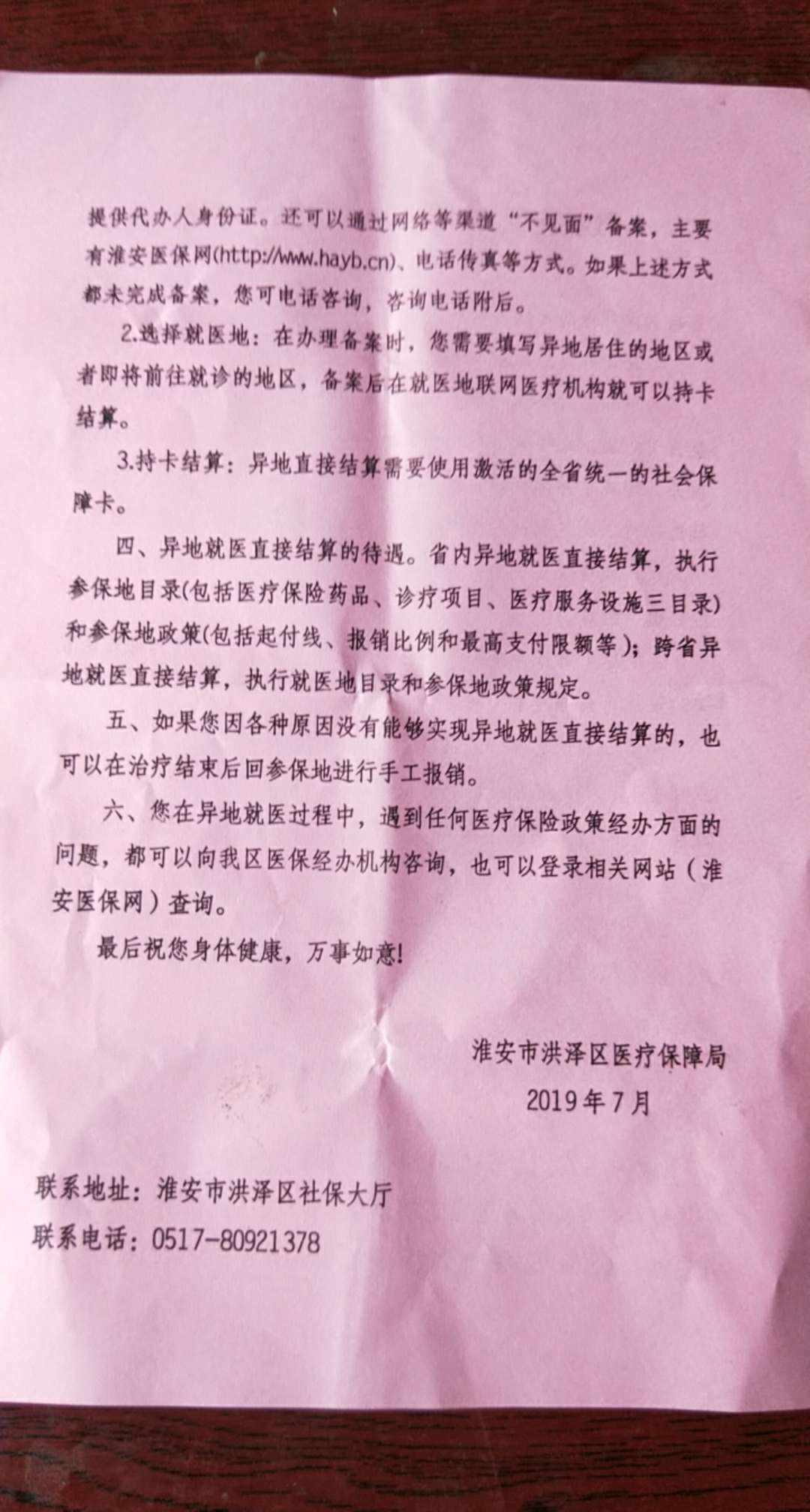 提供代办人身份证。还可以通过网络等渠道“不见面”备案，主要有淮安医保网(http://www.hayb.cn)、电话传真等方式。如果上述方式都未完成备案，您可电话咨询，咨询电话附后。

2.选择就医地：在办理备案时，您需要填写异地居住的地区或者即将前往就诊的地区，备案后在就医地联网医疗机构就可以持卡结算。

3.持卡结算：异地直接结算需要使用激活的全省统一的社会保障卡。

四、异地就医直接结算的待遇。省内异地就医直接结算，执行参保地目录(包括医疗保险药品、诊疗项目、医疗服务设施三目录)和参保地政策(包括起付线、报销比例和最高支付限额等)；跨省异地就医直接结算，执行就医地目录和参保地政策规定。

五、如果您因各种原因没有能够实现异地就医直接结算的，也可以在治疗结束后回参保地进行手工报销。

六、您在异地就医过程中，遇到任何医疗保险政策经办方面的问题，都可以向我区医保经办机构咨询，也可以登录相关网站（淮安医保网）查询。

最后祝您身体健康，万事如意!

淮安市洪泽区医疗保障局
2019年7月

联系地址：淮安市洪泽区社保大厅
联系电话：0517-80921378